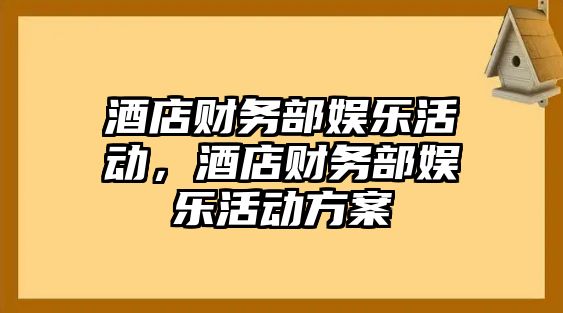 酒店财务部娱乐活动，酒店财务部娱乐活动方案